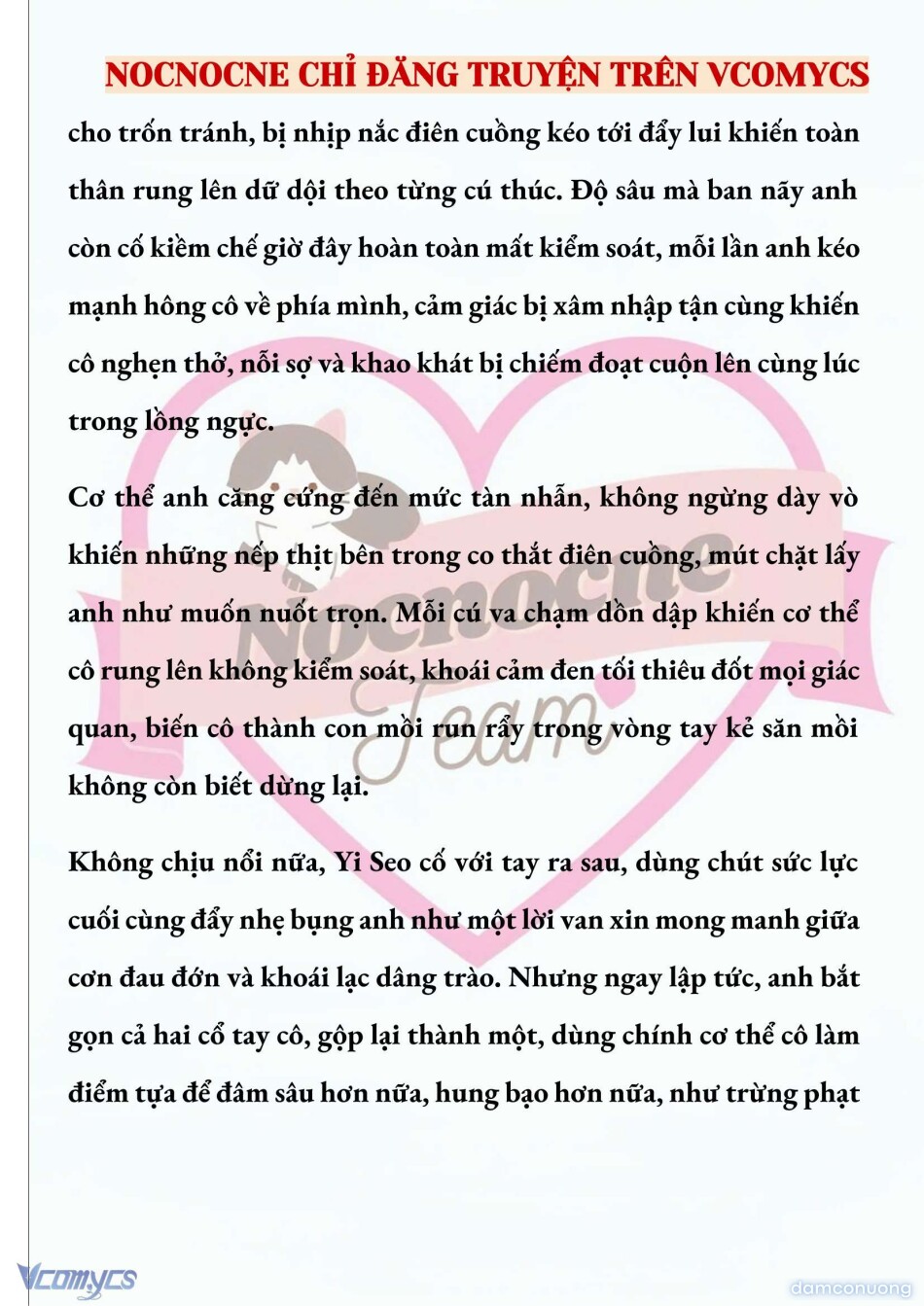 NOCNOCNE CHỈ ĐĂNG TRUYỆN TRÊN VCOMYCS

cho trốn tránh, bị nhịp nắc điên cuồng kéo tới đẩy lui khiến toàn thân rung lên dữ dội theo từng cú thúc. Độ sâu mà ban nãy anh còn cố kiềm chế giờ đây hoàn toàn mất kiểm soát, mỗi lần anh kéo mạnh hông cô về phía mình, cảm giác bị xâm nhập tận cùng khiến cô nghẹn thở, nỗi sợ và khao khát bị chiếm đoạt cuộn lên cùng lúc trong lồng ngực.

Cơ thể anh căng cứng đến mức tàn nhẫn, không ngừng dày vò khiến những nếp thịt bên trong co thắt điên cuồng, mút chặt lấy anh như muốn nuốt trọn. Mỗi cú va chạm dồn dập khiến cơ thể cô rung lên không kiểm soát, khoái cảm đen tối thiêu đốt mọi giác quan, biến cô thành con mồi run rẩy trong vòng tay kẻ săn mồi không còn biết dừng lại.

Không chịu nổi nữa, Yi Seo cố với tay ra sau, dùng chút sức lực cuối cùng đẩy nhẹ bụng anh như một lời van xin mong manh giữa cơn đau đớn và khoái lạc dâng trào. Nhưng ngay lập tức, anh bắt gọn cả hai cổ tay cô, gộp lại thành một, dùng chính cơ thể cô làm điểm tựa để đâm sâu hơn nữa, hung bạo hơn nữa, như trừng phạt

Nocnocne Team

Vcomycs

damconuong